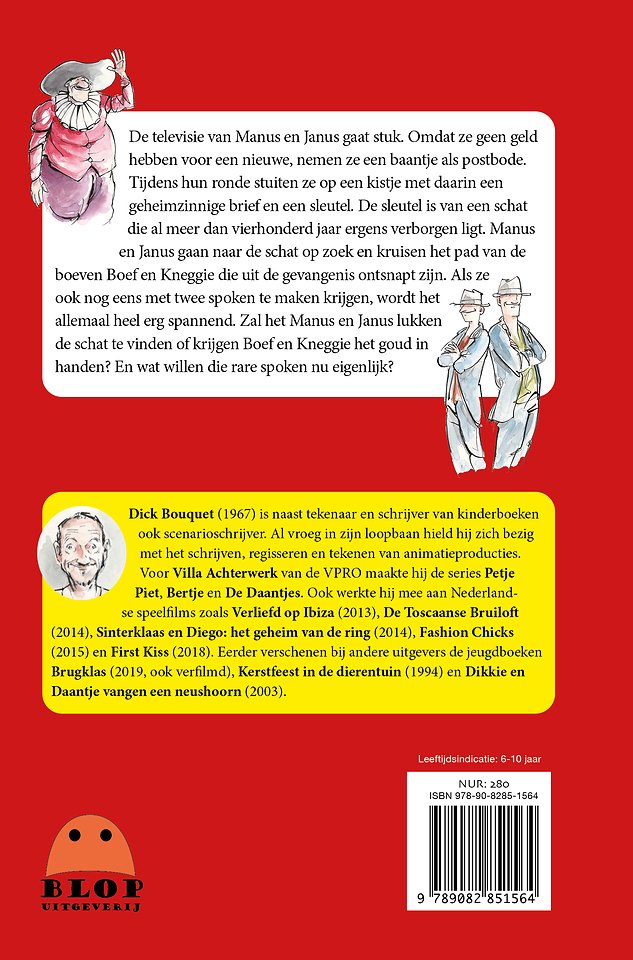 De televisie van Manus en Janus gaat stuk. Omdat ze geen geld hebben voor een nieuwe, nemen ze een baantje als postbode. Tijdens hun ronde stuiten ze op een kistje met daarin een geheimzinnige brief en een sleutel. De sleutel is van een schat die al meer dan vierhonderd jaar ergens verborgen ligt. Manus en Janus gaan naar de schat op zoek en kruisen het pad van de boeven Boef en Kneggie die uit de gevangenis ontsnapt zijn. Als ze ook nog eens met twee spoken te maken krijgen, wordt het allemaal heel erg spannend. Zal het Manus en Janus lukken de schat te vinden of krijgen Boef en Kneggie het goud in handen? En wat willen die rare spoken nu eigenlijk?

Dick Bouquet (1967) is naast tekenaar en schrijver van kinderboeken ook scenarioschrijver. Al vroeg in zijn loopbaan hield hij zich bezig met het schrijven, regisseren en tekenen van animatieproducties. Voor Villa Achterwerk van de VPRO maakte hij de series Petje Piet, Bertje en De Daantjes. Ook werkte hij mee aan Nederlandse speelfilms zoals Verliefd op Ibiza (2013), De Toscaanse Bruiloft (2014), Sinterklaas en Diego: het geheim van de ring (2014), Fashion Chicks (2015) en First Kiss (2018). Eerder verschenen bij andere uitgevers de jeugdboeken Brugklas (2019, ook verfilmd), Kerstfeest in de dierentuin (1994) en Dikkie en Daantje vangen een neushoorn (2003).

Leeftijdsindicatie: 6-10 jaar

NUR: 280
ISBN 978-90-8285-1564

9 789082 851564

BLOP
UITGEVERIJ